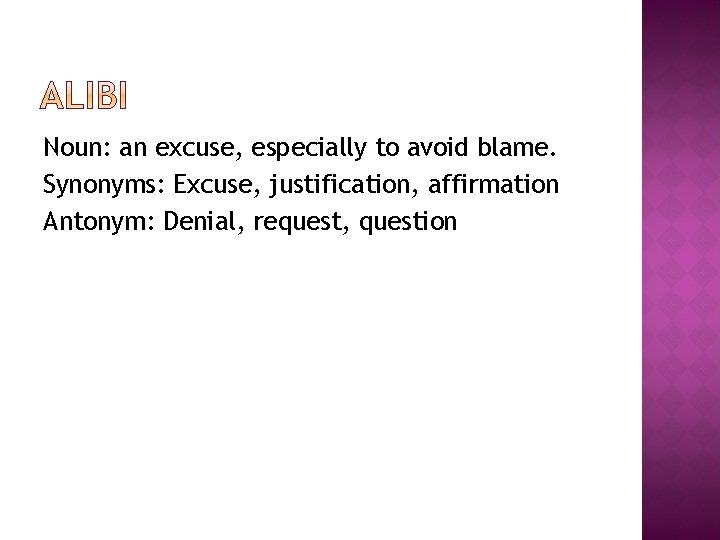 ALIBI

Noun: an excuse, especially to avoid blame.

Synonyms: Excuse, justification, affirmation

Antonym: Denial, request, question